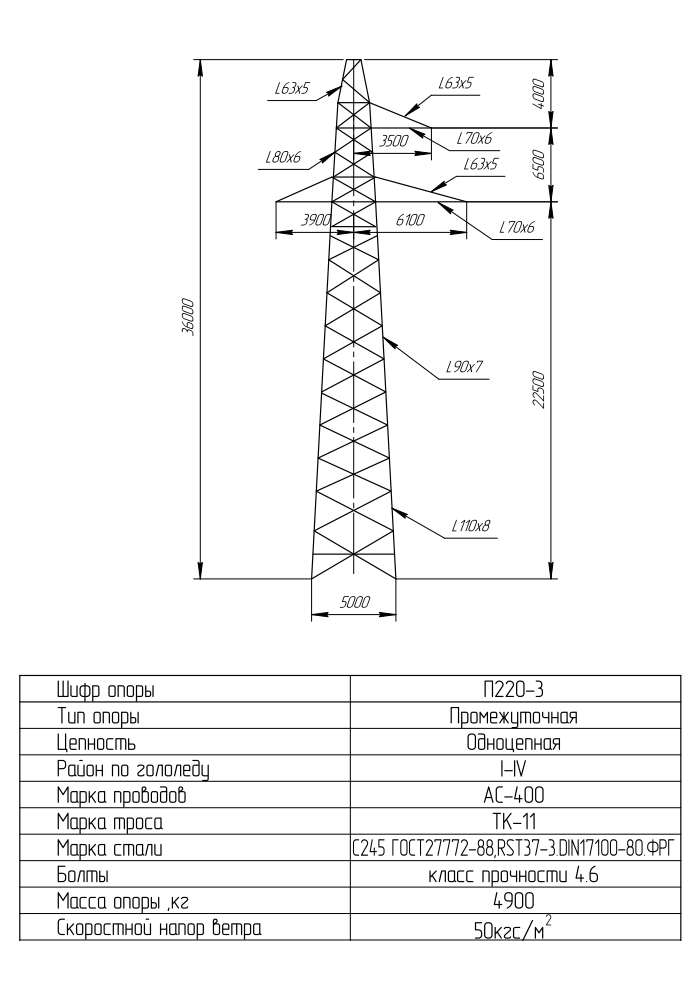 L63x5
L63x5
4000
L70x6
3500
L80x6
6500
L63x5
3900
6100
L70x6
36000
L90x7
22500
L110x8
5000

| Шифр опоры | П220-3 |
|---|---|
| Тип опоры | Промежуточная |
| Цепность | Одноцепная |
| Район по гололеду | I-IV |
| Марка проводов | АС-400 |
| Марка троса | ТК-11 |
| Марка стали | С245 ГОСТ27772-88,RST37-3.DIN17100-80.ФРГ |
| Болты | класс прочности 4.6 |
| Масса опоры ,кг | 4900 |
| Скоростной напор ветра | 50кгс/м$^2$ |